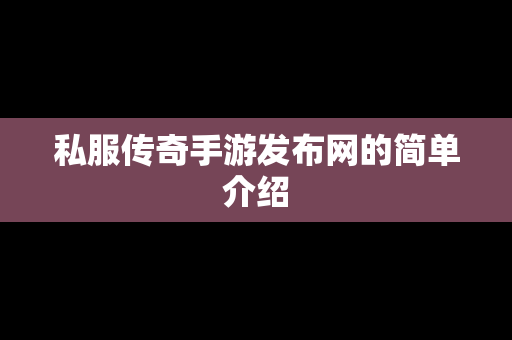 私服传奇手游发布网的简单介绍